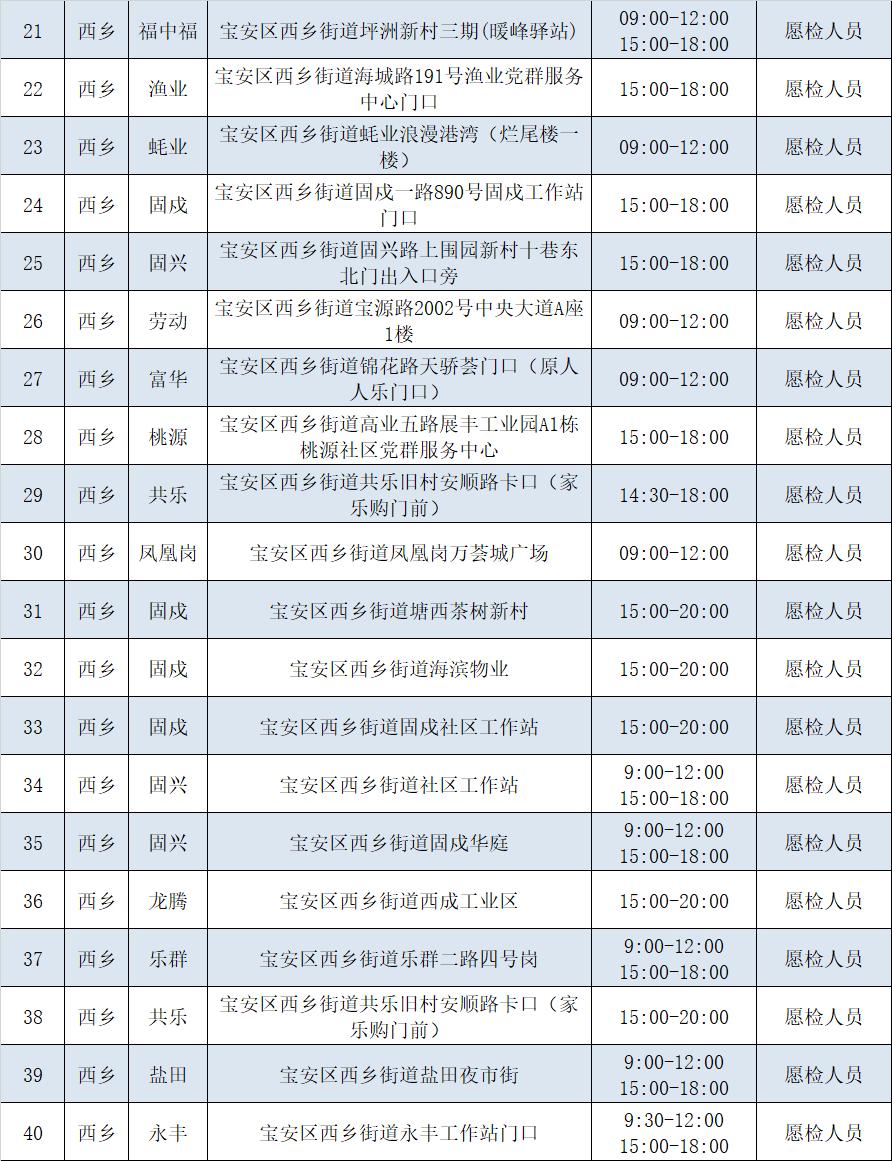 | 21 | 西乡 | 福中福 | 宝安区西乡街道坪洲新村三期(暖峰驿站) | 09:00-12:00 15:00-18:00 | 愿检人员 |
|---|---|---|---|---|---|
| 22 | 西乡 | 渔业 | 宝安区西乡街道海城路191号渔业党群服务中心门口 | 15:00-18:00 | 愿检人员 |
| 23 | 西乡 | 蚝业 | 宝安区西乡街道蚝业浪漫港湾（烂尾楼一楼） | 09:00-12:00 | 愿检人员 |
| 24 | 西乡 | 固戍 | 宝安区西乡街道固戍一路890号固戍工作站门口 | 15:00-18:00 | 愿检人员 |
| 25 | 西乡 | 固兴 | 宝安区西乡街道固兴路上围园新村十巷东北门出入口旁 | 15:00-18:00 | 愿检人员 |
| 26 | 西乡 | 劳动 | 宝安区西乡街道宝源路2002号中央大道A座1楼 | 09:00-12:00 | 愿检人员 |
| 27 | 西乡 | 富华 | 宝安区西乡街道锦花路天骄荟门口（原人人乐门口） | 09:00-12:00 | 愿检人员 |
| 28 | 西乡 | 桃源 | 宝安区西乡街道高业五路展丰工业园A1栋桃源社区党群服务中心 | 15:00-18:00 | 愿检人员 |
| 29 | 西乡 | 共乐 | 宝安区西乡街道共乐旧村安顺路卡口（家乐购门前） | 14:30-18:00 | 愿检人员 |
| 30 | 西乡 | 凤凰岗 | 宝安区西乡街道凤凰岗万荟城广场 | 09:00-12:00 | 愿检人员 |
| 31 | 西乡 | 固戍 | 宝安区西乡街道塘西茶树新村 | 15:00-20:00 | 愿检人员 |
| 32 | 西乡 | 固戍 | 宝安区西乡街道海滨物业 | 15:00-20:00 | 愿检人员 |
| 33 | 西乡 | 固戍 | 宝安区西乡街道固戍社区工作站 | 15:00-20:00 | 愿检人员 |
| 34 | 西乡 | 固兴 | 宝安区西乡街道社区工作站 | 9:00-12:00 15:00-18:00 | 愿检人员 |
| 35 | 西乡 | 固兴 | 宝安区西乡街道固戍华庭 | 9:00-12:00 15:00-18:00 | 愿检人员 |
| 36 | 西乡 | 龙腾 | 宝安区西乡街道西成工业区 | 15:00-20:00 | 愿检人员 |
| 37 | 西乡 | 乐群 | 宝安区西乡街道乐群二路四号岗 | 9:00-12:00 15:00-18:00 | 愿检人员 |
| 38 | 西乡 | 共乐 | 宝安区西乡街道共乐旧村安顺路卡口（家乐购门前） | 15:00-20:00 | 愿检人员 |
| 39 | 西乡 | 盐田 | 宝安区西乡街道盐田夜市街 | 9:00-12:00 15:00-18:00 | 愿检人员 |
| 40 | 西乡 | 永丰 | 宝安区西乡街道永丰工作站门口 | 9:30-12:00 15:00-18:00 | 愿检人员 |